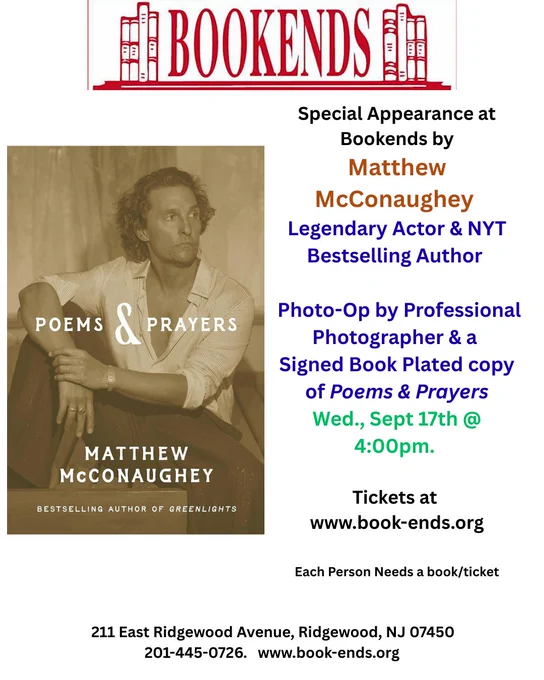 BOOKENDS

POEMS & PRAYERS

MATTHEW McCONAUGHEY

BESTSELLING AUTHOR OF GREENLIGHTS

Special Appearance at Bookends by
Matthew McConaughey
Legendary Actor & NYT Bestselling Author

Photo-Op by Professional Photographer & a Signed Book Plated copy of Poems & Prayers
Wed., Sept 17th @ 4:00pm.

Tickets at www.book-ends.org

Each Person Needs a book/ticket

211 East Ridgewood Avenue, Ridgewood, NJ 07450
201-445-0726. www.book-ends.org